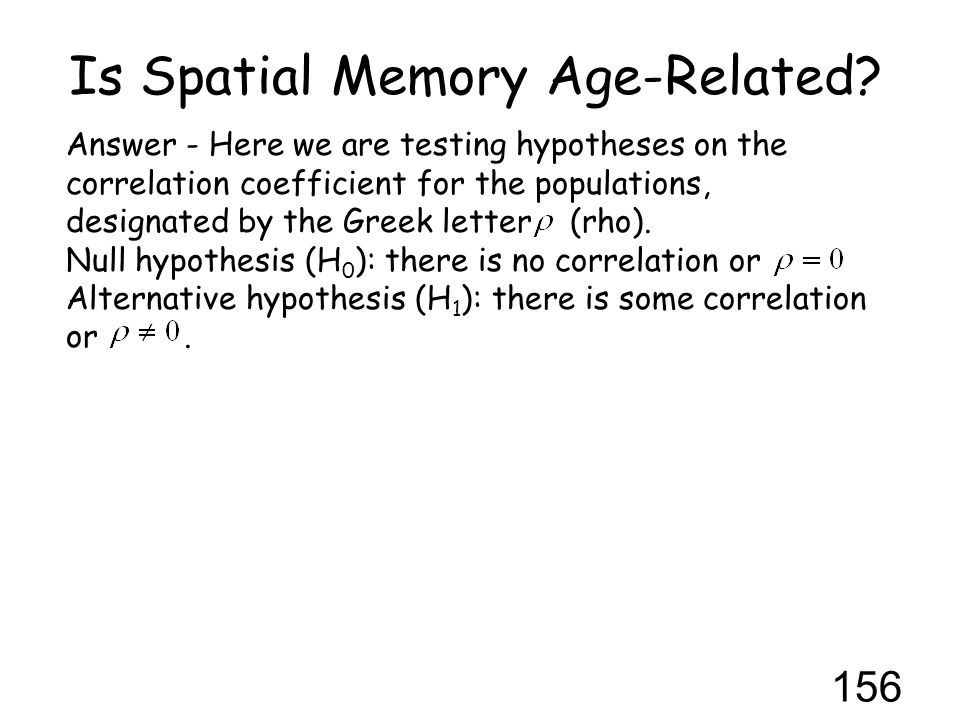 Is Spatial Memory Age-Related?

Answer - Here we are testing hypotheses on the correlation coefficient for the populations, designated by the Greek letter $\rho$ (rho).
Null hypothesis ($H_0$): there is no correlation or $\rho = 0$
Alternative hypothesis ($H_1$): there is some correlation or $\rho \neq 0$.

156